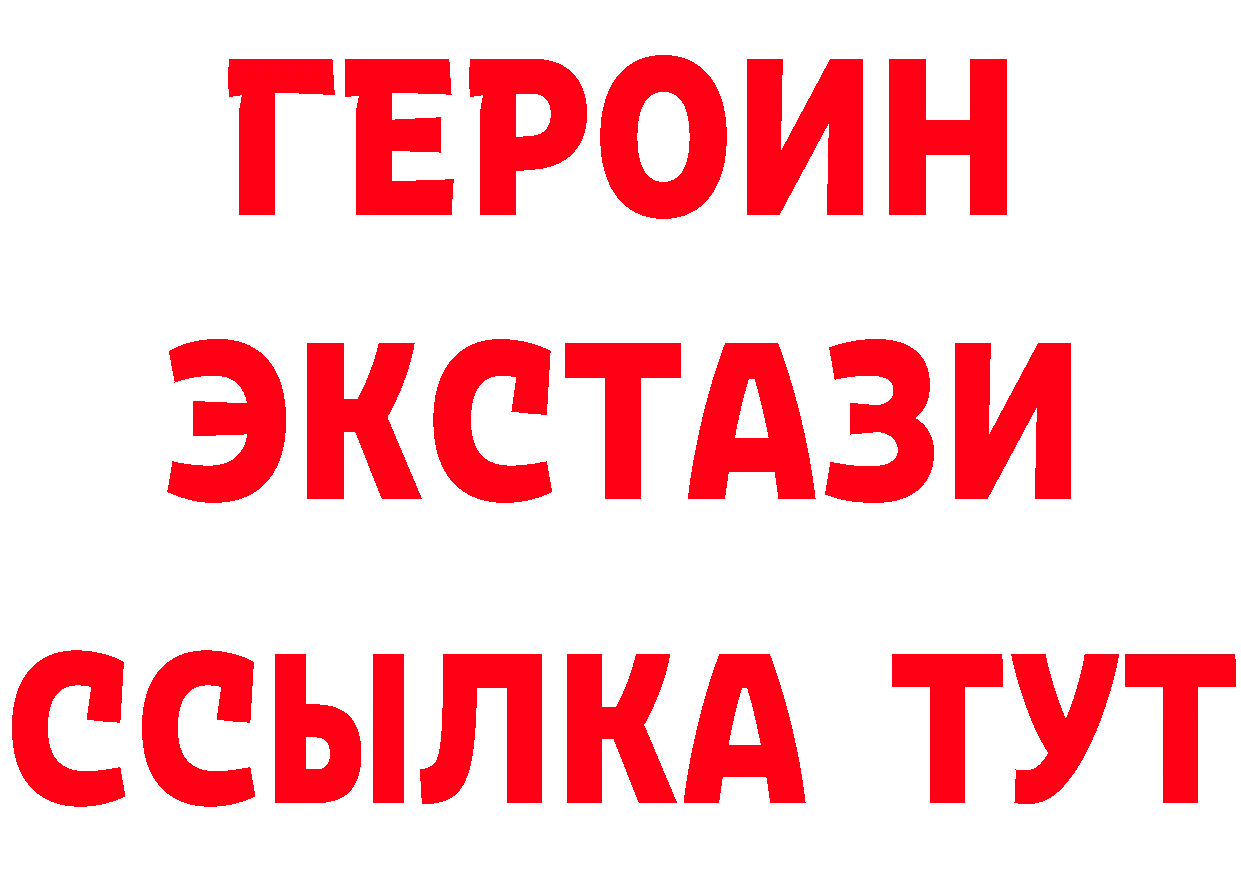 ГЕРОИН
ЭКСТАЗИ
ССЫЛКА ТУТ